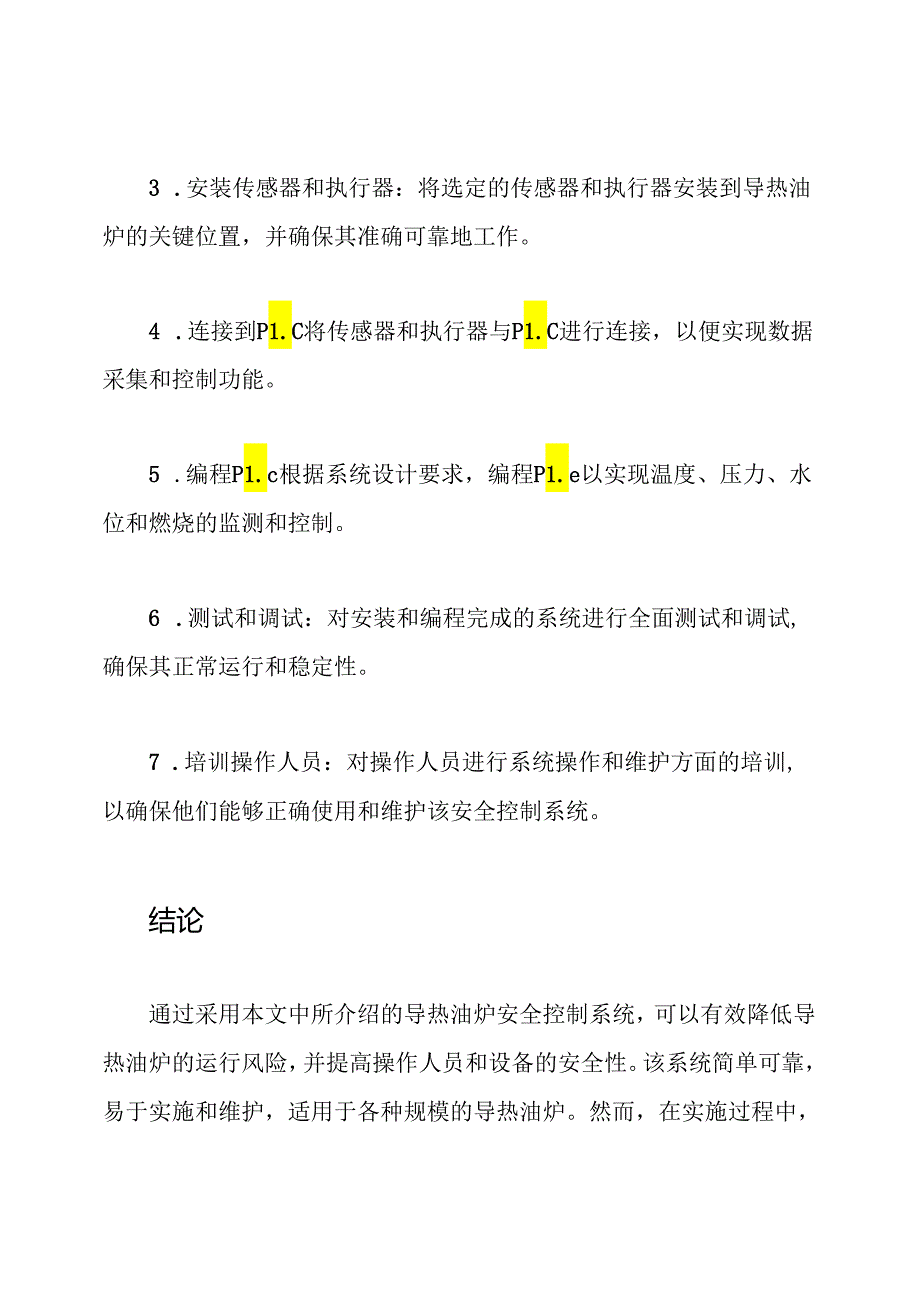 3．安装传感器和执行器：将选定的传感器和执行器安装到导热油炉的关键位置，并确保其准确可靠地工作。

4．连接到P1.C将传感器和执行器与P1.C进行连接，以便实现数据采集和控制功能。

5．编程P1.c根据系统设计要求，编程P1.e以实现温度、压力、水位和燃烧的监测和控制。

6．测试和调试：对安装和编程完成的系统进行全面测试和调试，确保其正常运行和稳定性。

7．培训操作人员：对操作人员进行系统操作和维护方面的培训，以确保他们能够正确使用和维护该安全控制系统。

结论

通过采用本文中所介绍的导热油炉安全控制系统，可以有效降低导热油炉的运行风险，并提高操作人员和设备的安全性。该系统简单可靠，易于实施和维护，适用于各种规模的导热油炉。然而，在实施过程中，